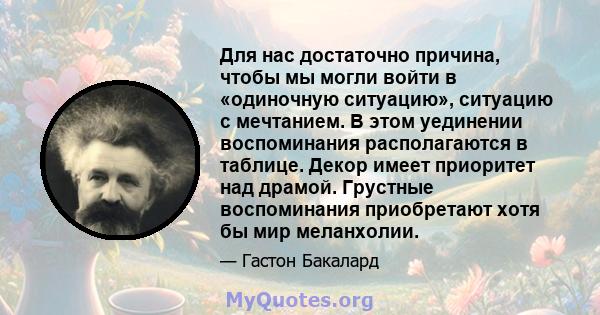 Для нас достаточно причина, чтобы мы могли войти в «одиночную ситуацию», ситуацию с мечтанием. В этом уединении воспоминания располагаются в таблице. Декор имеет приоритет над драмой. Грустные воспоминания приобретают хотя бы мир меланхолии.

— Гастон Бакалард

MyQuotes.org